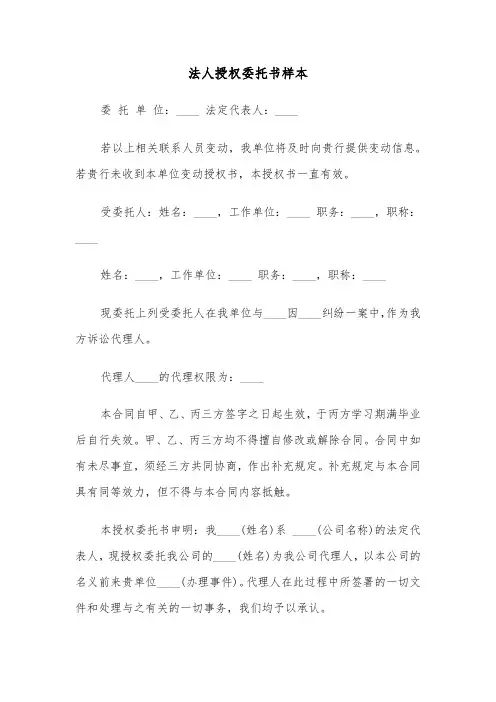 法人授权委托书样本

委 托 单 位：____ 法定代表人：____

若以上相关联系人员变动，我单位将及时向贵行提供变动信息。若贵行未收到本单位变动授权书，本授权书一直有效。

受委托人：姓名：____，工作单位：____ 职务：____，职称：____

姓名：____，工作单位：____ 职务：____，职称：____

现委托上列受委托人在我单位与____因____纠纷一案中，作为我方诉讼代理人。

代理人____的代理权限为：____

本合同自甲、乙、丙三方签字之日起生效，于丙方学习期满毕业后自行失效。甲、乙、丙三方均不得擅自修改或解除合同。合同中如有未尽事宜，须经三方共同协商，作出补充规定。补充规定与本合同具有同等效力，但不得与本合同内容抵触。

本授权委托书申明：我____(姓名)系 ____(公司名称)的法定代表人，现授权委托我公司的____(姓名)为我公司代理人，以本公司的名义前来贵单位____(办理事件)。代理人在此过程中所签署的一切文件和处理与之有关的一切事务，我们均予以承认。